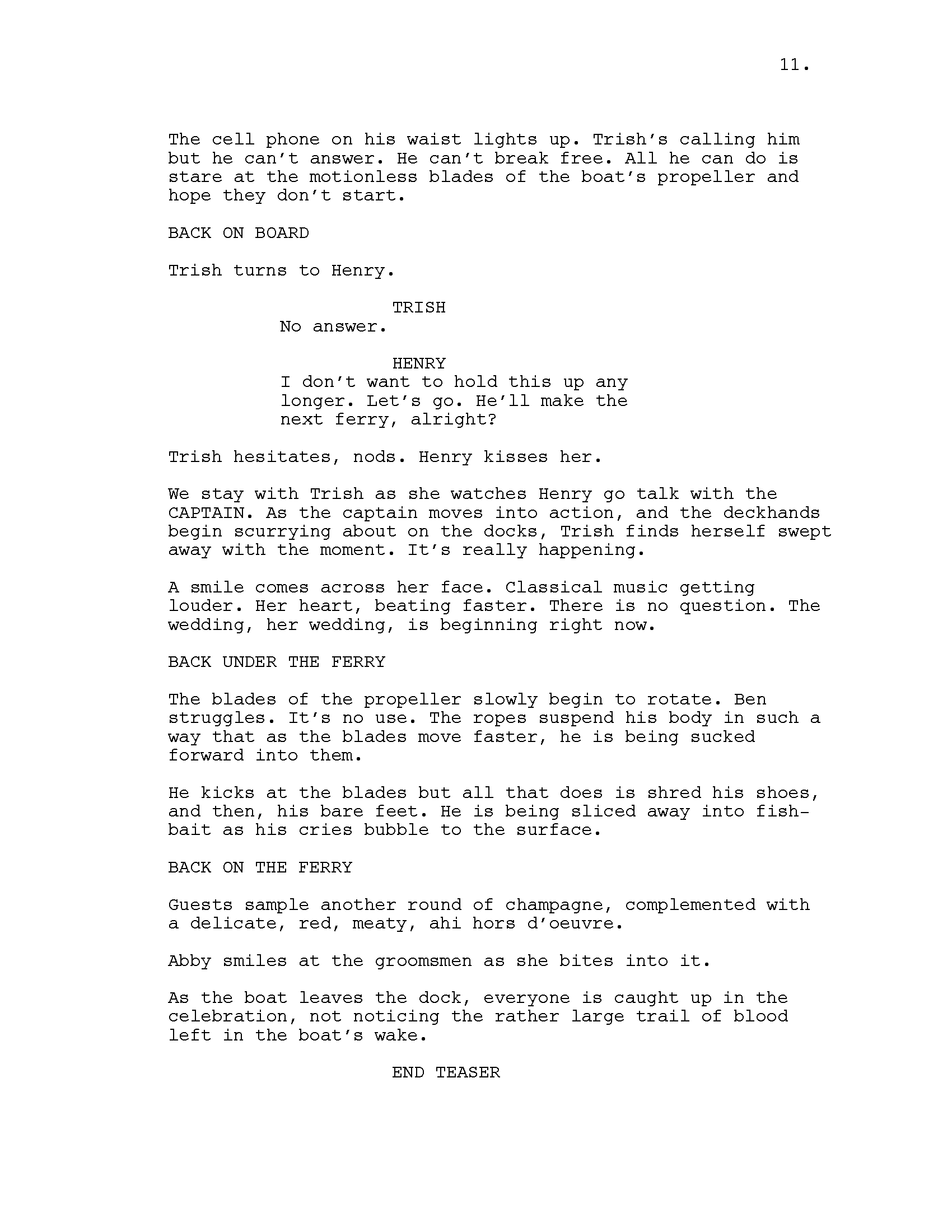 11.

The cell phone on his waist lights up. Trish's calling him but he can't answer. He can't break free. All he can do is stare at the motionless blades of the boat's propeller and hope they don't start.

BACK ON BOARD

Trish turns to Henry.

TRISH
No answer.

HENRY
I don't want to hold this up any longer. Let's go. He'll make the next ferry, alright?

Trish hesitates, nods. Henry kisses her.

We stay with Trish as she watches Henry go talk with the CAPTAIN. As the captain moves into action, and the deckhands begin scurrying about on the docks, Trish finds herself swept away with the moment. It's really happening.

A smile comes across her face. Classical music getting louder. Her heart, beating faster. There is no question. The wedding, her wedding, is beginning right now.

BACK UNDER THE FERRY

The blades of the propeller slowly begin to rotate. Ben struggles. It's no use. The ropes suspend his body in such a way that as the blades move faster, he is being sucked forward into them.

He kicks at the blades but all that does is shred his shoes, and then, his bare feet. He is being sliced away into fish-bait as his cries bubble to the surface.

BACK ON THE FERRY

Guests sample another round of champagne, complemented with a delicate, red, meaty, ahi hors d'oeuvre.

Abby smiles at the groomsmen as she bites into it.

As the boat leaves the dock, everyone is caught up in the celebration, not noticing the rather large trail of blood left in the boat's wake.

END TEASER